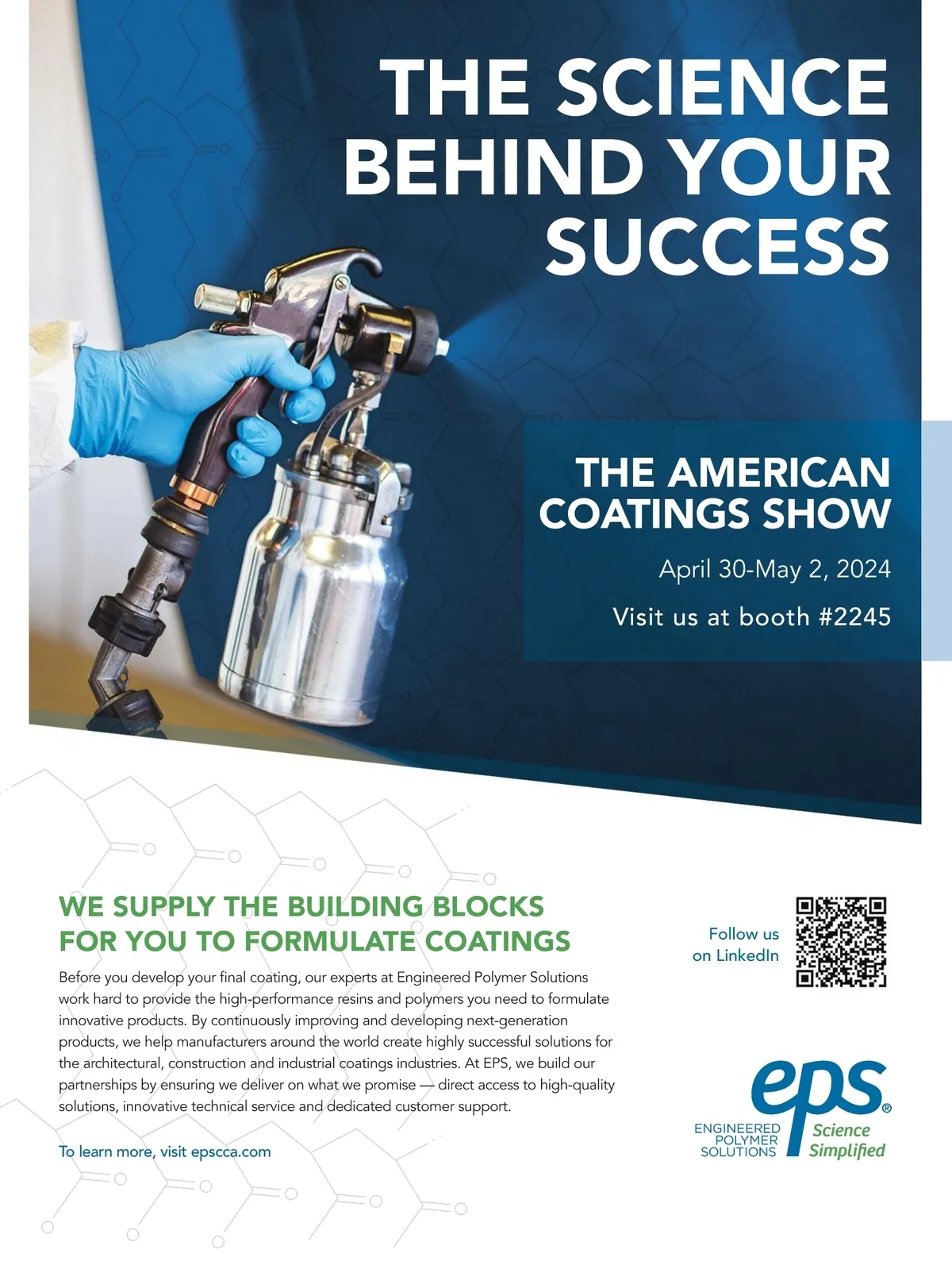 THE SCIENCE BEHIND YOUR SUCCESS

THE AMERICAN COATINGS SHOW

April 30-May 2, 2024

Visit us at booth #2245

WE SUPPLY THE BUILDING BLOCKS FOR YOU TO FORMULATE COATINGS

Before you develop your final coating, our experts at Engineered Polymer Solutions work hard to provide the high-performance resins and polymers you need to formulate innovative products. By continuously improving and developing next-generation products, we help manufacturers around the world create highly successful solutions for the architectural, construction and industrial coatings industries. At EPS, we build our partnerships by ensuring we deliver on what we promise — direct access to high-quality solutions, innovative technical service and dedicated customer support.

To learn more, visit epscca.com

Follow us
on LinkedIn

eps®
ENGINEERED
POLYMER
SOLUTIONS
Science
Simplified